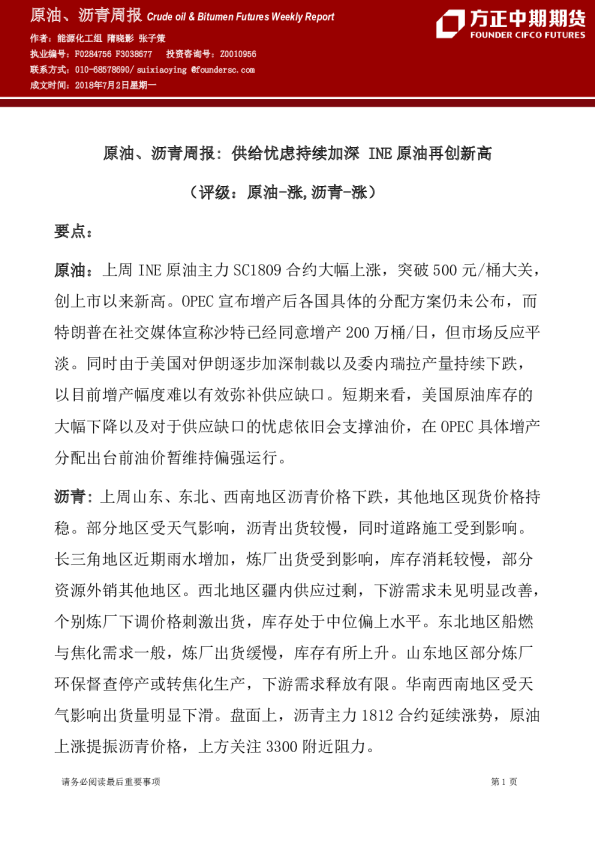 原油、沥青周报 Crude oil & Bitumen Futures Weekly Report

方正中期期货
FOUNDER CIFCO FUTURES

作者：能源化工组 隋晓影 张子策
执业编号：F0284756 F3038677 投资咨询号：Z0010956
联系方式：010-68578690/ suixiaoying @foundersc.com
成文时间：2018年7月2日星期一

原油、沥青周报：供给忧虑持续加深 INE 原油再创新高

（评级：原油-涨，沥青-涨）

要点：

原油：上周 INE 原油主力 SC1809 合约大幅上涨，突破 500 元/桶大关，创上市以来新高。OPEC 宣布增产后各国具体的分配方案仍未公布，而特朗普在社交媒体宣称沙特已经同意增产 200 万桶/日，但市场反应平淡。同时由于美国对伊朗逐步加深制裁以及委内瑞拉产量持续下跌，以目前增产幅度难以有效弥补供应缺口。短期来看，美国原油库存的大幅下降以及对于供应缺口的忧虑依旧会支撑油价，在 OPEC 具体增产分配出台前油价暂维持偏强运行。

沥青：上周山东、东北、西南地区沥青价格下跌，其他地区现货价格持稳。部分地区受天气影响，沥青出货较慢，同时道路施工受到影响。长三角地区近期雨水增加，炼厂出货受到影响，库存消耗较慢，部分资源外销其他地区。西北地区疆内供应过剩，下游需求未见明显改善，个别炼厂下调价格刺激出货，库存处于中位偏上水平。东北地区船燃与焦化需求一般，炼厂出货缓慢，库存有所上升。山东地区部分炼厂环保督查停产或转焦化生产，下游需求释放有限。华南西南地区受天气影响出货量明显下滑。盘面上，沥青主力 1812 合约延续涨势，原油上涨提振沥青价格，上方关注 3300 附近阻力。

请务必阅读最后重要事项

第 1 页